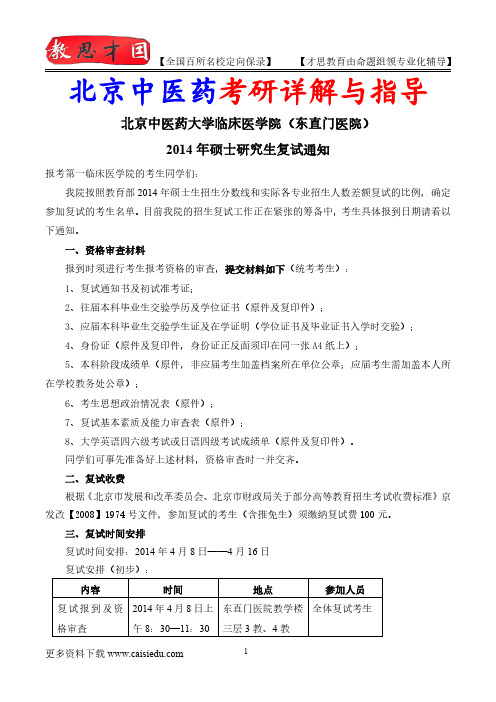 教思才国 【全国百所名校定向保录】 【才思教育由命题组领专业化辅导】

北京中医药考研详解与指导

北京中医药大学临床医学院（东直门医院）

2014 年硕士研究生复试通知

报考第一临床医学院的考生同学们：

我院按照教育部 2014 年硕士生招生分数线和实际各专业招生人数差额复试的比例，确定参加复试的考生名单。目前我院的招生复试工作正在紧张的筹备中，考生具体报到日期请看以下通知。

一、资格审查材料

报到时须进行考生报考资格的审查，提交材料如下（统考考生）：

1、复试通知书及初试准考证；

2、往届本科毕业生交验学历及学位证书（原件及复印件）；

3、应届本科毕业生交验学生证及在学证明（学位证书及毕业证书入学时交验）；

4、身份证（原件及复印件，身份证正反面须印在同一张 A4 纸上）；

5、本科阶段成绩单（原件，非应届考生加盖档案所在单位公章；应届考生需加盖本人所在学校教务处公章）；

6、考生思想政治情况表（原件）；

7、复试基本素质及能力审查表（原件）；

8、大学英语四六级考试或日语四级考试成绩单（原件及复印件）。

同学们可事先准备好上述材料，资格审查时一并交齐。

二、复试收费

根据《北京市发展和改革委员会、北京市财政局关于部分高等教育招生考试收费标准》京发改【2008】1974 号文件，参加复试的考生（含推免生）须缴纳复试费 100 元。

三、复试时间安排

复试时间安排：2014 年 4 月 8 日——4 月 16 日

复试安排（初步）：

| 内容 | 时间 | 地点 | 参加人员 |
|---|---|---|---|
| 复试报到及资格审查 | 2014 年 4 月 8 日上午 8：30—11：30 | 东直门医院教学楼三层 3 教、4 教 | 全体复试考生 |

更多资料下载 www.caisiedu.com

1